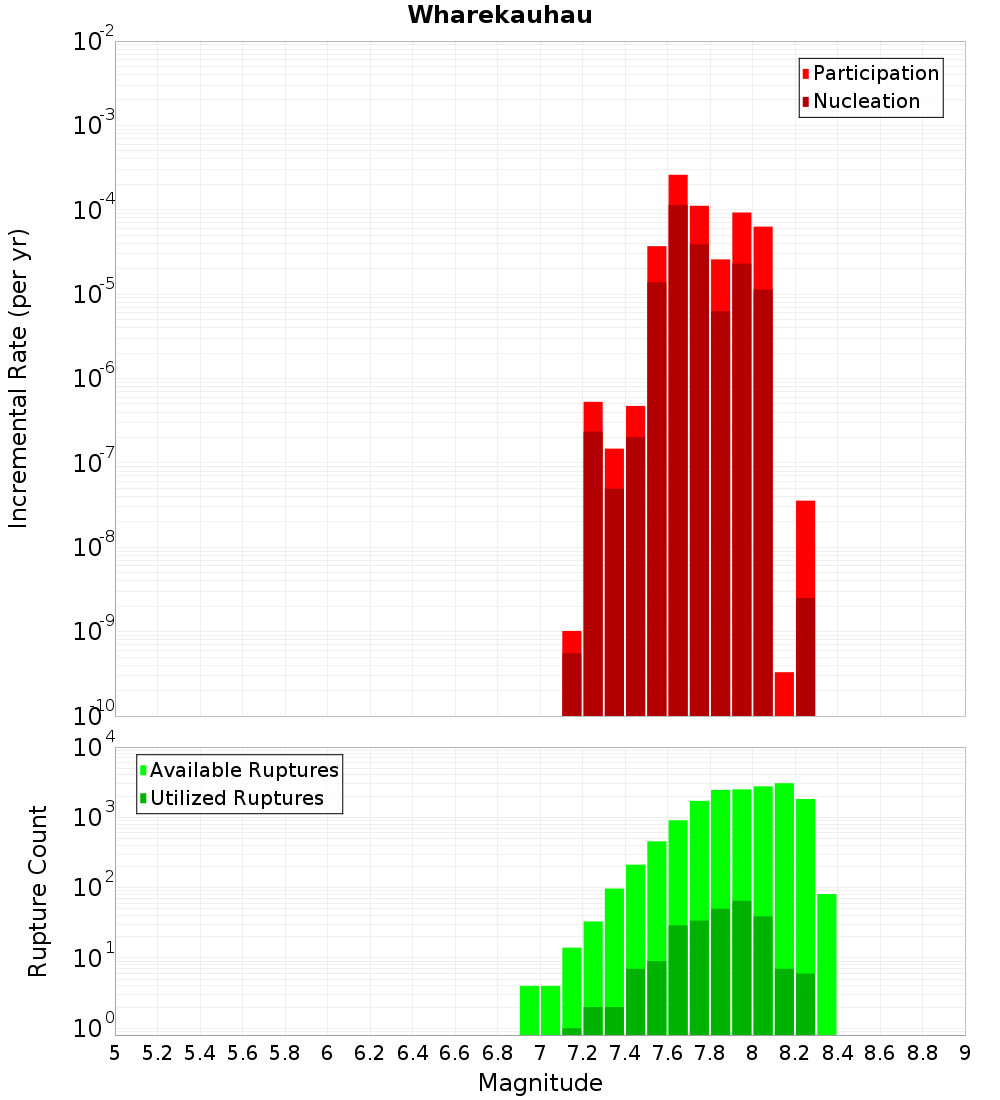 Wharekauhau

Participation
Nucleation

Incremental Rate (per yr)

$10^{-2}$
$10^{-3}$
$10^{-4}$
$10^{-5}$
$10^{-6}$
$10^{-7}$
$10^{-8}$
$10^{-9}$
$10^{-10}$

Available Ruptures
Utilized Ruptures

Rupture Count

$10^{4}$
$10^{3}$
$10^{2}$
$10^{1}$
$10^{0}$

5 5.2 5.4 5.6 5.8 6 6.2 6.4 6.6 6.8 7 7.2 7.4 7.6 7.8 8 8.2 8.4 8.6 8.8 9

Magnitude